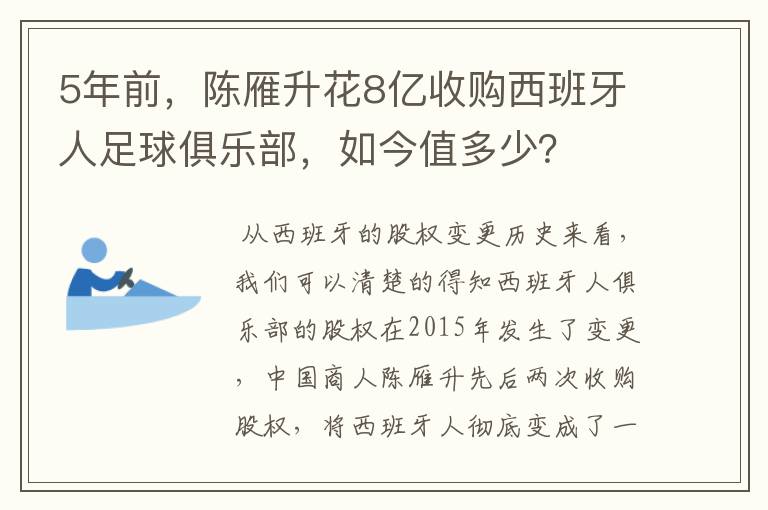 5年前，陈雁升花8亿收购西班牙人足球俱乐部，如今值多少？

从西班牙的股权变更历史来看，我们可以清楚的得知西班牙人俱乐部的股权在2015年发生了变更，中国商人陈雁升先后两次收购股权，将西班牙人彻底变成了一